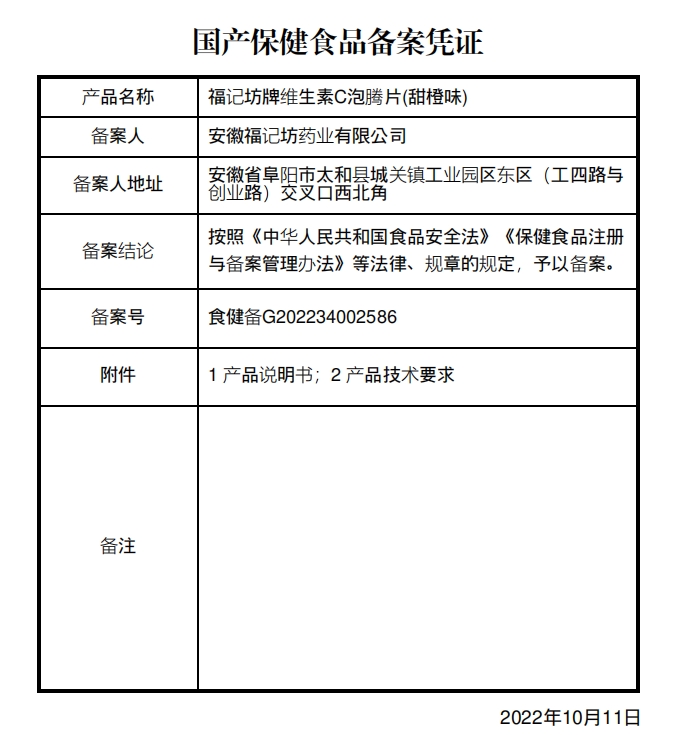 国产保健食品备案凭证

| 产品名称 | 福记坊牌维生素C泡腾片(甜橙味) |
|---|---|
| 备案人 | 安徽福记坊药业有限公司 |
| 备案人地址 | 安徽省阜阳市太和县城关镇工业园区东区（工四路与创业路）交叉口西北角 |
| 备案结论 | 按照《中华人民共和国食品安全法》《保健食品注册与备案管理办法》等法律、规章的规定，予以备案。 |
| 备案号 | 食健备G202234002586 |
| 附件 | 1 产品说明书；2 产品技术要求 |
| 备注 | |

2022年10月11日